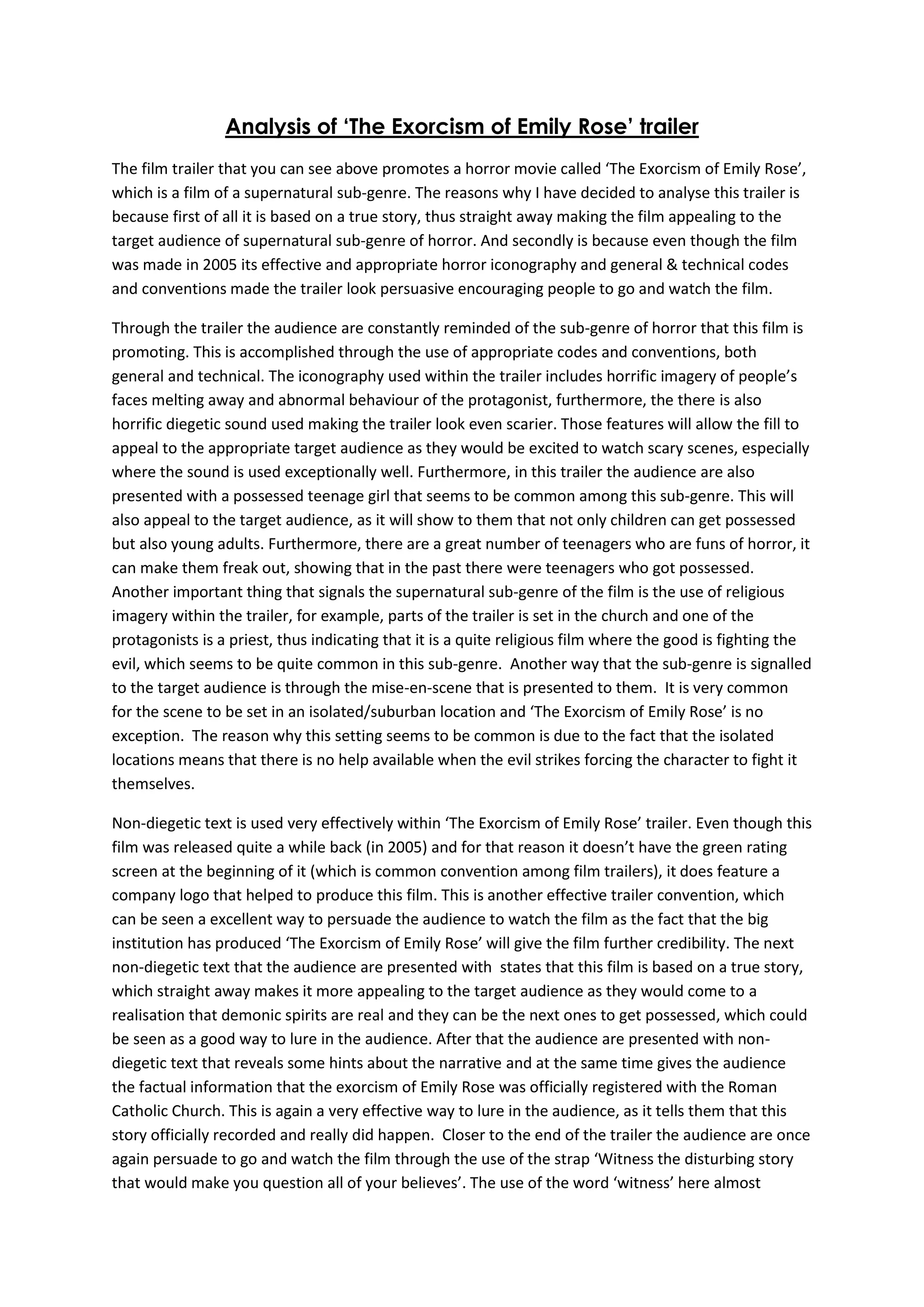 Analysis of ‘The Exorcism of Emily Rose’ trailer

The film trailer that you can see above promotes a horror movie called ‘The Exorcism of Emily Rose’, which is a film of a supernatural sub-genre. The reasons why I have decided to analyse this trailer is because first of all it is based on a true story, thus straight away making the film appealing to the target audience of supernatural sub-genre of horror. And secondly is because even though the film was made in 2005 its effective and appropriate horror iconography and general & technical codes and conventions made the trailer look persuasive encouraging people to go and watch the film.

Through the trailer the audience are constantly reminded of the sub-genre of horror that this film is promoting. This is accomplished through the use of appropriate codes and conventions, both general and technical. The iconography used within the trailer includes horrific imagery of people’s faces melting away and abnormal behaviour of the protagonist, furthermore, the there is also horrific diegetic sound used making the trailer look even scarier. Those features will allow the fill to appeal to the appropriate target audience as they would be excited to watch scary scenes, especially where the sound is used exceptionally well. Furthermore, in this trailer the audience are also presented with a possessed teenage girl that seems to be common among this sub-genre. This will also appeal to the target audience, as it will show to them that not only children can get possessed but also young adults. Furthermore, there are a great number of teenagers who are funs of horror, it can make them freak out, showing that in the past there were teenagers who got possessed. Another important thing that signals the supernatural sub-genre of the film is the use of religious imagery within the trailer, for example, parts of the trailer is set in the church and one of the protagonists is a priest, thus indicating that it is a quite religious film where the good is fighting the evil, which seems to be quite common in this sub-genre. Another way that the sub-genre is signalled to the target audience is through the mise-en-scene that is presented to them. It is very common for the scene to be set in an isolated/suburban location and ‘The Exorcism of Emily Rose’ is no exception. The reason why this setting seems to be common is due to the fact that the isolated locations means that there is no help available when the evil strikes forcing the character to fight it themselves.

Non-diegetic text is used very effectively within ‘The Exorcism of Emily Rose’ trailer. Even though this film was released quite a while back (in 2005) and for that reason it doesn’t have the green rating screen at the beginning of it (which is common convention among film trailers), it does feature a company logo that helped to produce this film. This is another effective trailer convention, which can be seen a excellent way to persuade the audience to watch the film as the fact that the big institution has produced ‘The Exorcism of Emily Rose’ will give the film further credibility. The next non-diegetic text that the audience are presented with states that this film is based on a true story, which straight away makes it more appealing to the target audience as they would come to a realisation that demonic spirits are real and they can be the next ones to get possessed, which could be seen as a good way to lure in the audience. After that the audience are presented with non-diegetic text that reveals some hints about the narrative and at the same time gives the audience the factual information that the exorcism of Emily Rose was officially registered with the Roman Catholic Church. This is again a very effective way to lure in the audience, as it tells them that this story officially recorded and really did happen. Closer to the end of the trailer the audience are once again persuade to go and watch the film through the use of the strap ‘Witness the disturbing story that would make you question all of your believes’. The use of the word ‘witness’ here almost